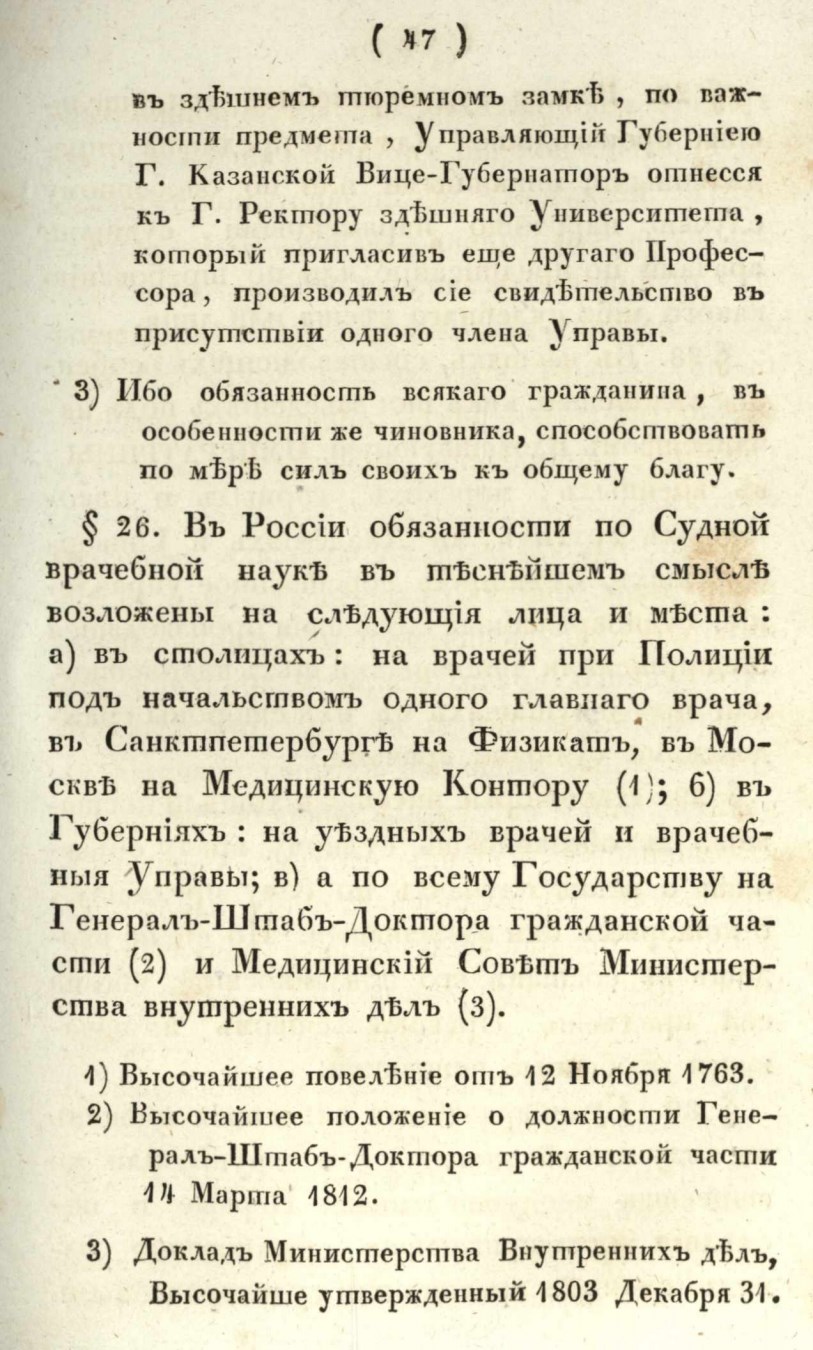 ( 17 )

въ здѣшнемъ тюремномъ замкѣ, по важности предмета, Управляющій Губерніею Г. Казанской Вице-Губернаторъ отнесся къ Г. Ректору здѣшняго Университета, который пригласивъ еще другаго Профессора, производилъ сіе свидѣтельство въ присутствіи одного члена Управы.

3) Ибо обязанность всякаго гражданина, въ особенности же чиновника, способствовать по мѣрѣ силъ своихъ къ общему благу.

§ 26. Въ Россіи обязанности по Судной врачебной наукѣ въ тѣснѣйшемъ смыслѣ возложены на слѣдующія лица и мѣста: а) въ столицахъ: на врачей при Полиціи подъ начальствомъ одного главнаго врача, въ Санктпетербургѣ на Физикатъ, въ Москвѣ на Медицинскую Контору (1); б) въ Губерніяхъ: на уѣздныхъ врачей и врачебныя Управы; в) а по всему Государству на Генералъ-Штабъ-Доктора гражданской части (2) и Медицинскій Совѣтъ Министерства внутреннихъ дѣлъ (3).

1) Высочайшее повелѣніе отъ 12 Ноября 1763.
2) Высочайшее положеніе о должности Генералъ-Штабъ-Доктора гражданской части 14 Марта 1812.

3) Докладъ Министерства Внутреннихъ дѣлъ, Высочайше утвержденный 1803 Декабря 31.